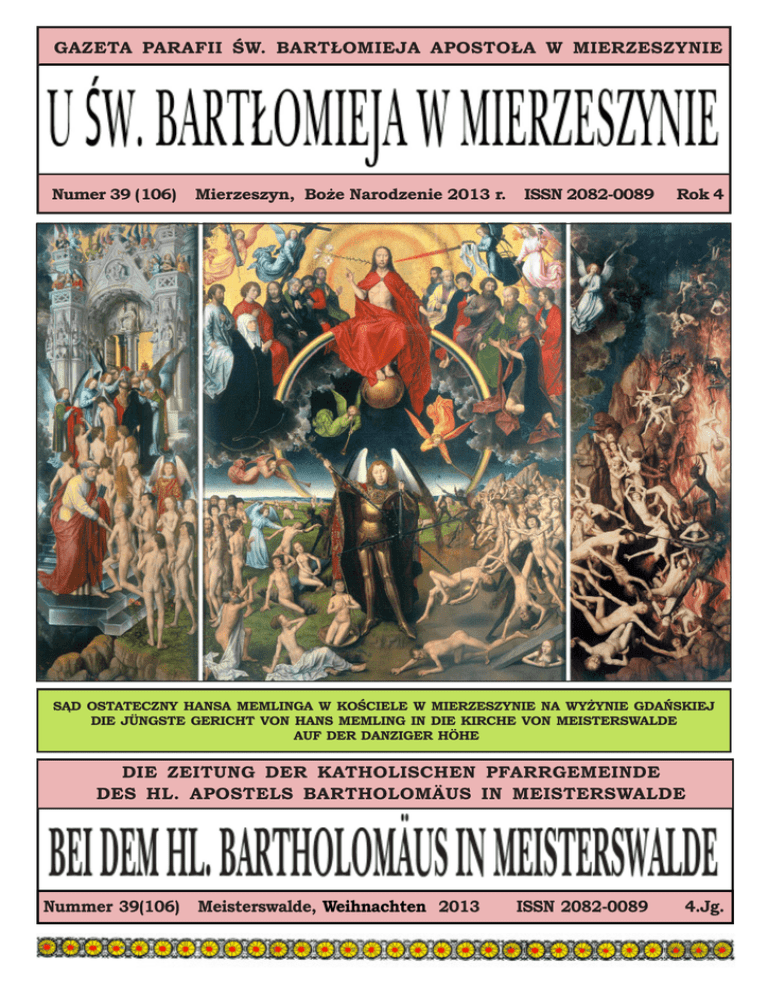 GAZETA PARAFII ŚW. BARTŁOMIEJA APOSTOŁA W MIERZESZYNIE

U ŚW. BARTŁOMIEJA W MIERZESZYNIE

Numer 39 (106) Mierzeszyn, Boże Narodzenie 2013 r. ISSN 2082-0089 Rok 4

SĄD OSTATECZNY HANSA MEMLINGA W KOŚCIELE W MIERZESZYNIE NA WYŻYNIE GDAŃSKIEJ
DIE JÜNGSTE GERICHT VON HANS MEMLING IN DIE KIRCHE VON MEISTERSWALDE
AUF DER DANZIGER HÖHE

DIE ZEITUNG DER KATHOLISCHEN PFARRGEMEINDE
DES HL. APOSTELS BARTHOLOMÄUS IN MEISTERSWALDE

BEI DEM HL. BARTHOLOMÄUS IN MEISTERSWALDE

Nummer 39(106) Meisterswalde, Weihnachten 2013 ISSN 2082-0089 4.Jg.